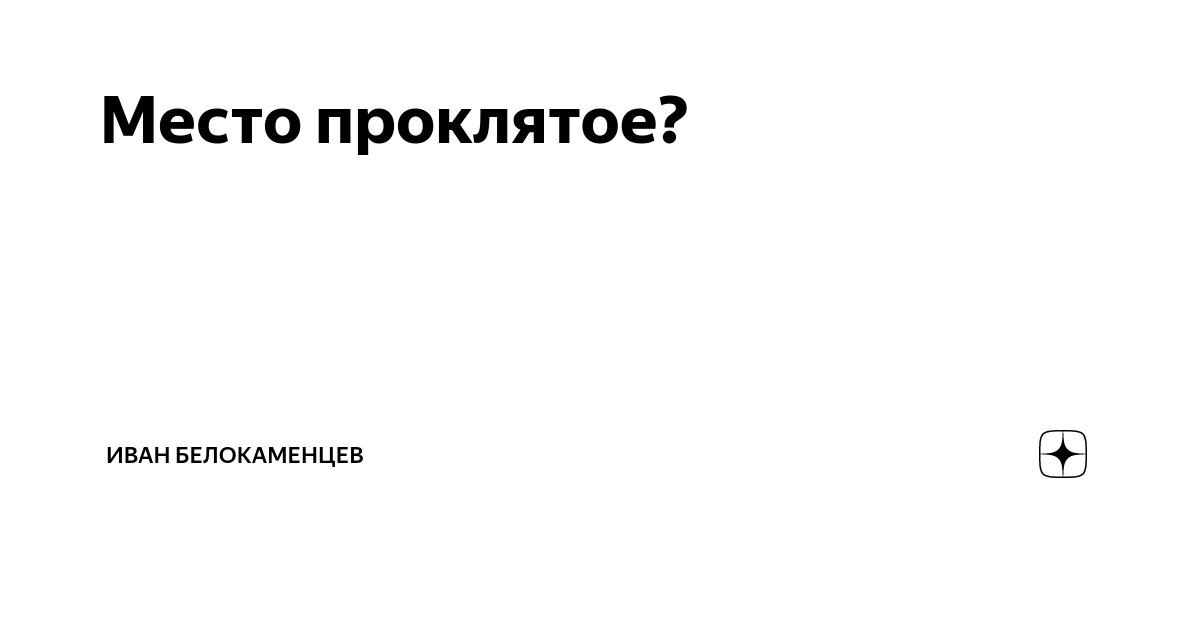 Место проклятое?

ИВАН БЕЛОКАМЕНЦЕВ